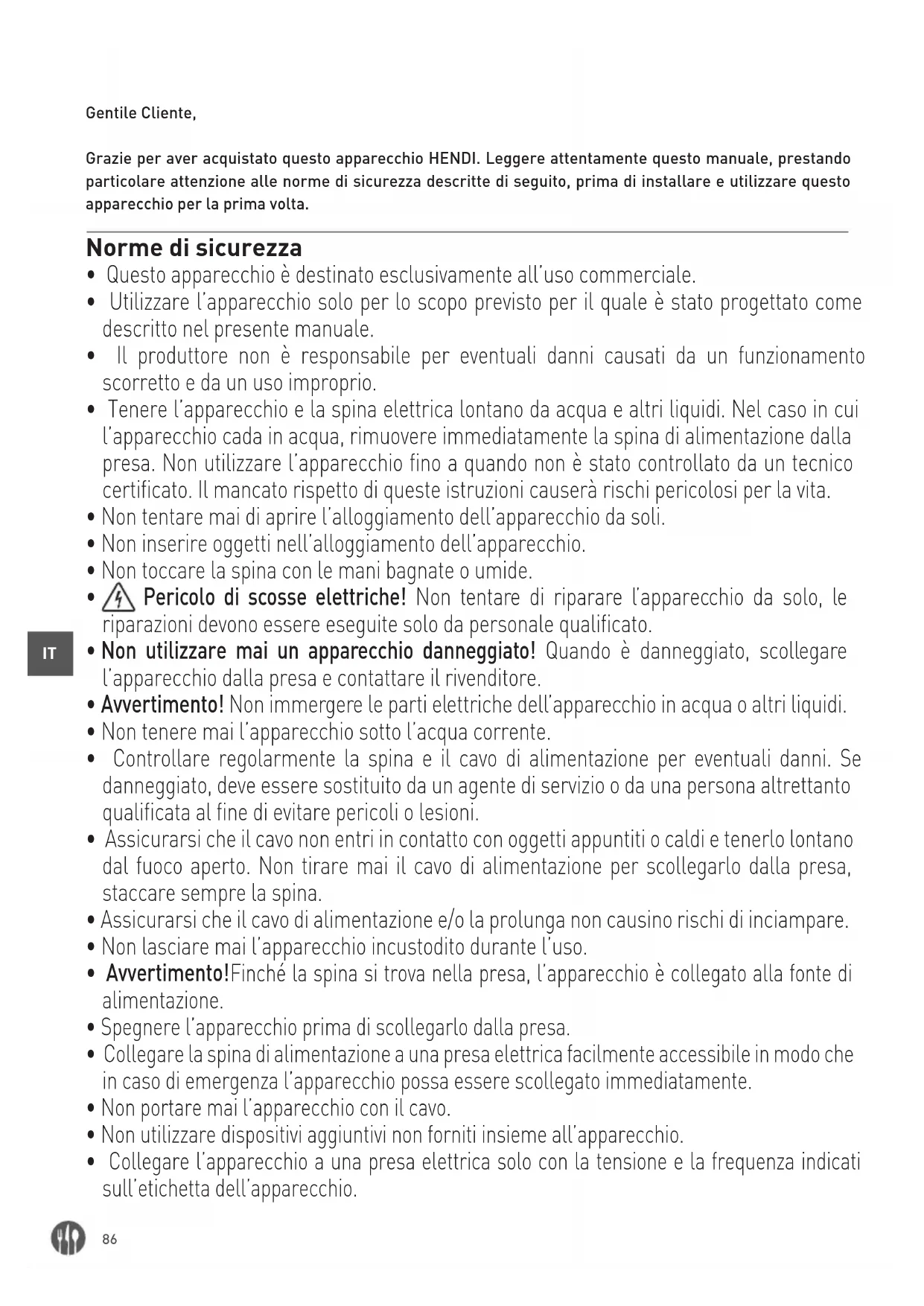 Gentile Cliente,

Grazie per aver acquistato questo apparecchio HENDI. Leggere attentamente questo manuale, prestando particolare attenzione alle norme di sicurezza descritte di seguito, prima di installare e utilizzare questo apparecchio per la prima volta.

Norme di sicurezza

• Questo apparecchio è destinato esclusivamente all'uso commerciale.
• Utilizzare l'apparecchio solo per lo scopo previsto per il quale è stato progettato come descritto nel presente manuale.
• Il produttore non è responsabile per eventuali danni causati da un funzionamento scorretto e da un uso improprio.
• Tenere l'apparecchio e la spina elettrica lontano da acqua e altri liquidi. Nel caso in cui l'apparecchio cada in acqua, rimuovere immediatamente la spina di alimentazione dalla presa. Non utilizzare l'apparecchio fino a quando non è stato controllato da un tecnico certificato. Il mancato rispetto di queste istruzioni causerà rischi pericolosi per la vita.
• Non tentare mai di aprire l'alloggiamento dell'apparecchio da soli.
• Non inserire oggetti nell'alloggiamento dell'apparecchio.
• Non toccare la spina con le mani bagnate o umide.
• Pericolo di scosse elettriche! Non tentare di riparare l'apparecchio da solo, le riparazioni devono essere eseguite solo da personale qualificato.

IT

• Non utilizzare mai un apparecchio danneggiato! Quando è danneggiato, scollegare l'apparecchio dalla presa e contattare il rivenditore.
• Avvertimento! Non immergere le parti elettriche dell'apparecchio in acqua o altri liquidi.
• Non tenere mai l'apparecchio sotto l'acqua corrente.
• Controllare regolarmente la spina e il cavo di alimentazione per eventuali danni. Se danneggiato, deve essere sostituito da un agente di servizio o da una persona altrettanto qualificata al fine di evitare pericoli o lesioni.
• Assicurarsi che il cavo non entri in contatto con oggetti appuntiti o caldi e tenerlo lontano dal fuoco aperto. Non tirare mai il cavo di alimentazione per scollegarlo dalla presa, staccare sempre la spina.
• Assicurarsi che il cavo di alimentazione e/o la prolunga non causino rischi di inciampare.
• Non lasciare mai l'apparecchio incustodito durante l'uso.
• Avvertimento!Finché la spina si trova nella presa, l'apparecchio è collegato alla fonte di alimentazione.
• Spegnere l'apparecchio prima di scollegarlo dalla presa.
• Collegare la spina di alimentazione a una presa elettrica facilmente accessibile in modo che in caso di emergenza l'apparecchio possa essere scollegato immediatamente.
• Non portare mai l'apparecchio con il cavo.
• Non utilizzare dispositivi aggiuntivi non forniti insieme all'apparecchio.
• Collegare l'apparecchio a una presa elettrica solo con la tensione e la frequenza indicati sull'etichetta dell'apparecchio.

86